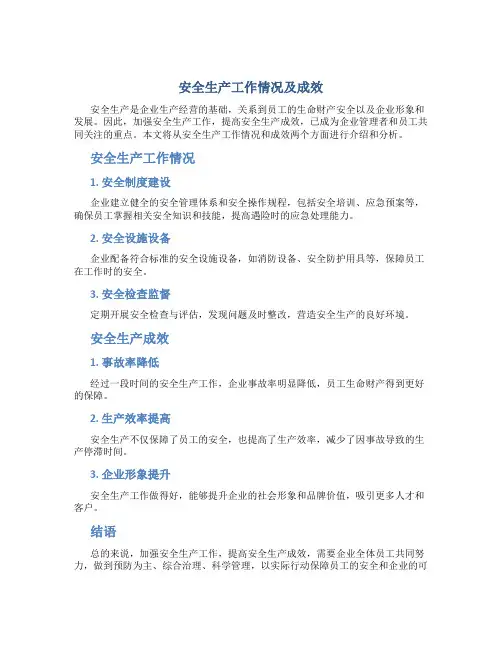 安全生产工作情况及成效

安全生产是企业生产经营的基础，关系到员工的生命财产安全以及企业形象和发展。因此，加强安全生产工作，提高安全生产成效，已成为企业管理者和员工共同关注的重点。本文将从安全生产工作情况和成效两个方面进行介绍和分析。

安全生产工作情况

1. 安全制度建设

企业建立健全的安全管理体系和安全操作规程，包括安全培训、应急预案等，确保员工掌握相关安全知识和技能，提高遇险时的应急处理能力。

2. 安全设施设备

企业配备符合标准的安全设施设备，如消防设备、安全防护用具等，保障员工在工作时的安全。

3. 安全检查监督

定期开展安全检查与评估，发现问题及时整改，营造安全生产的良好环境。

安全生产成效

1. 事故率降低

经过一段时间的安全生产工作，企业事故率明显降低，员工生命财产得到更好的保障。

2. 生产效率提高

安全生产不仅保障了员工的安全，也提高了生产效率，减少了因事故导致的生产停滞时间。

3. 企业形象提升

安全生产工作做得好，能够提升企业的社会形象和品牌价值，吸引更多人才和客户。

结语

总的来说，加强安全生产工作，提高安全生产成效，需要企业全体员工共同努力，做到预防为主、综合治理、科学管理，以实际行动保障员工的安全和企业的可